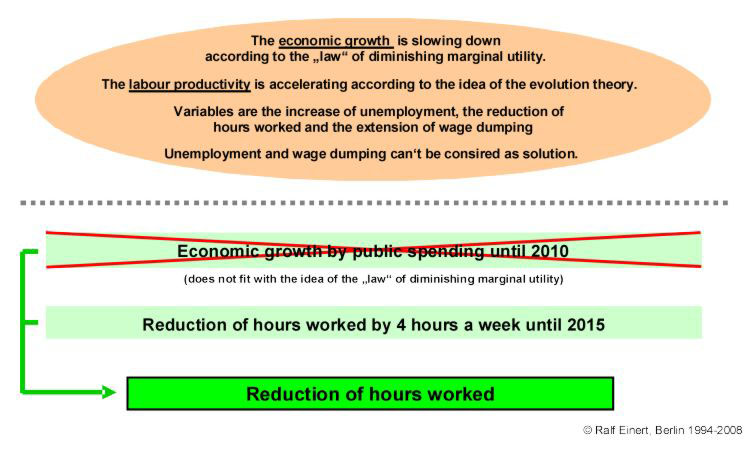 The economic growth is slowing down according to the „law“ of diminishing marginal utility.

The labour productivity is accelerating according to the idea of the evolution theory.

Variables are the increase of unemployment, the reduction of hours worked and the extension of wage dumping

Unemployment and wage dumping can‘t be consired as solution.

Economic growth by public spending until 2010

(does not fit with the idea of the „law“ of diminishing marginal utility)

Reduction of hours worked by 4 hours a week until 2015

Reduction of hours worked

© Ralf Einert, Berlin 1994-2008